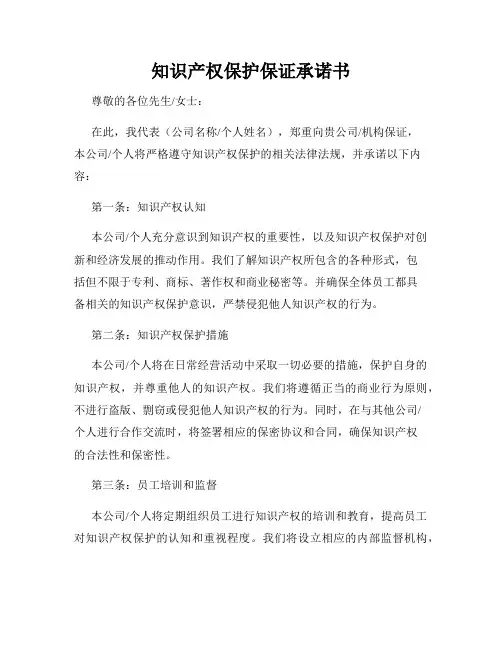 知识产权保护保证承诺书

尊敬的各位先生/女士：

在此，我代表（公司名称/个人姓名），郑重向贵公司/机构保证，本公司/个人将严格遵守知识产权保护的相关法律法规，并承诺以下内容：

第一条：知识产权认知

本公司/个人充分意识到知识产权的重要性，以及知识产权保护对创新和经济发展的推动作用。我们了解知识产权所包含的各种形式，包括但不限于专利、商标、著作权和商业秘密等。并确保全体员工都具备相关的知识产权保护意识，严禁侵犯他人知识产权的行为。

第二条：知识产权保护措施

本公司/个人将在日常经营活动中采取一切必要的措施，保护自身的知识产权，并尊重他人的知识产权。我们将遵循正当的商业行为原则，不进行盗版、剽窃或侵犯他人知识产权的行为。同时，在与其他公司/个人进行合作交流时，将签署相应的保密协议和合同，确保知识产权的合法性和保密性。

第三条：员工培训和监督

本公司/个人将定期组织员工进行知识产权的培训和教育，提高员工对知识产权保护的认知和重视程度。我们将设立相应的内部监督机构，